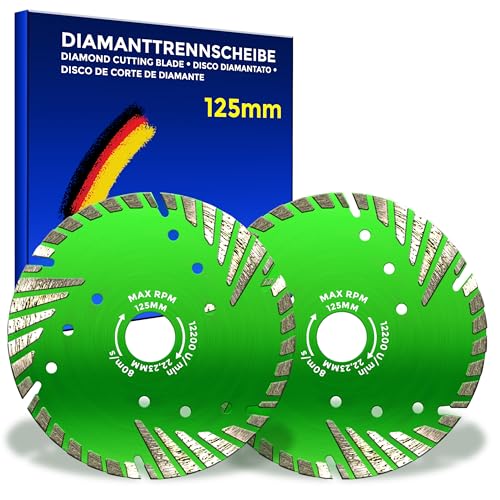 DIAMANTTRENNSCHEIBE
DIAMOND CUTTING BLADE • DISCO DIAMANTATO • DISCO DE CORTE DE DIAMANTE

125mm

MAX RPM
125MM
12200 U/min
22,23MM
80m/s

MAX RPM
125MM
12200 U/min
22,23MM
80m/s